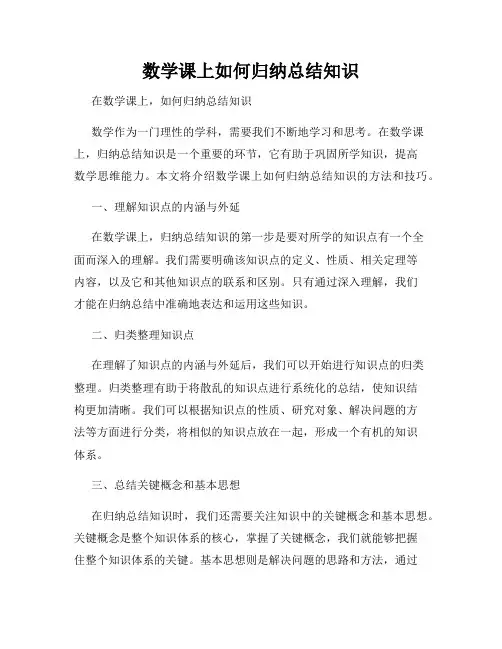 数学课上如何归纳总结知识

在数学课上，如何归纳总结知识

数学作为一门理性的学科，需要我们不断地学习和思考。在数学课上，归纳总结知识是一个重要的环节，它有助于巩固所学知识，提高数学思维能力。本文将介绍数学课上如何归纳总结知识的方法和技巧。

一、理解知识点的内涵与外延

在数学课上，归纳总结知识的第一步是要对所学的知识点有一个全面而深入的理解。我们需要明确该知识点的定义、性质、相关定理等内容，以及它和其他知识点的联系和区别。只有通过深入理解，我们才能在归纳总结中准确地表达和运用这些知识。

二、归类整理知识点

在理解了知识点的内涵与外延后，我们可以开始进行知识点的归类整理。归类整理有助于将散乱的知识点进行系统化的总结，使知识结构更加清晰。我们可以根据知识点的性质、研究对象、解决问题的方法等方面进行分类，将相似的知识点放在一起，形成一个有机的知识体系。

三、总结关键概念和基本思想

在归纳总结知识时，我们还需要关注知识中的关键概念和基本思想。关键概念是整个知识体系的核心，掌握了关键概念，我们就能够把握住整个知识体系的关键。基本思想则是解决问题的思路和方法，通过